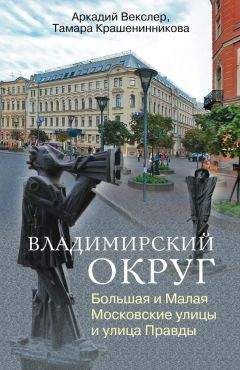 Аркадий Векслер,
Тамара Крашенинникова

ВЛАДИМИРСКИЙ
ОКРУГ

Большая и Малая
Московские улицы
и улица Правды